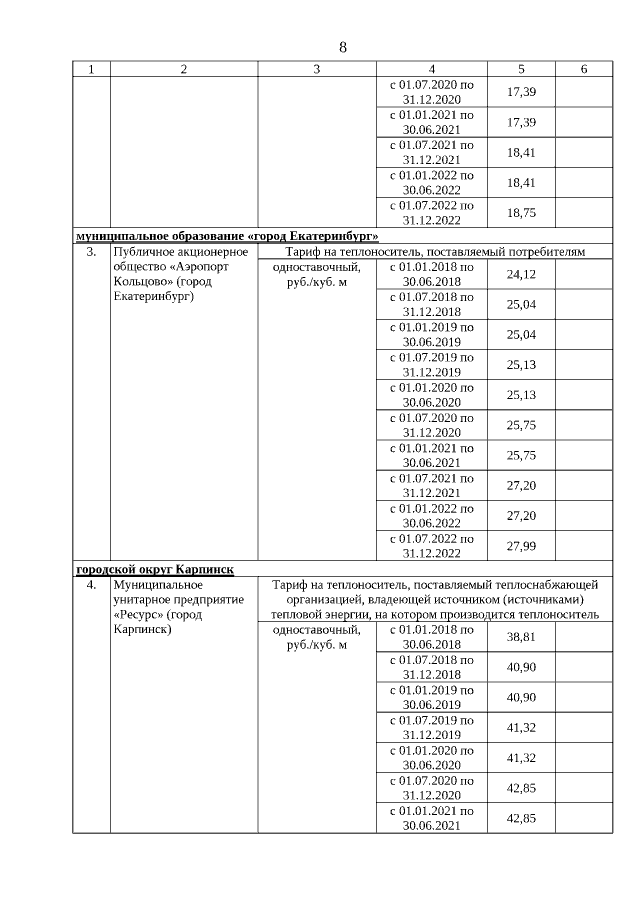 8

| 1 | 2 | 3 | 4 | 5 | 6 |
|---|---|---|---|---|---|
| | | | с 01.07.2020 по 31.12.2020 | 17,39 | |
| | | | с 01.01.2021 по 30.06.2021 | 17,39 | |
| | | | с 01.07.2021 по 31.12.2021 | 18,41 | |
| | | | с 01.01.2022 по 30.06.2022 | 18,41 | |
| | | | с 01.07.2022 по 31.12.2022 | 18,75 | |
| муниципальное образование «город Екатеринбург» | | | | | |
| 3. | Публичное акционерное общество «Аэропорт Кольцово» (город Екатеринбург) | Тариф на теплоноситель, поставляемый потребителям | | | |
| | | одноставочный, руб./куб. м | с 01.01.2018 по 30.06.2018 | 24,12 | |
| | | | с 01.07.2018 по 31.12.2018 | 25,04 | |
| | | | с 01.01.2019 по 30.06.2019 | 25,04 | |
| | | | с 01.07.2019 по 31.12.2019 | 25,13 | |
| | | | с 01.01.2020 по 30.06.2020 | 25,13 | |
| | | | с 01.07.2020 по 31.12.2020 | 25,75 | |
| | | | с 01.01.2021 по 30.06.2021 | 25,75 | |
| | | | с 01.07.2021 по 31.12.2021 | 27,20 | |
| | | | с 01.01.2022 по 30.06.2022 | 27,20 | |
| | | | с 01.07.2022 по 31.12.2022 | 27,99 | |
| городской округ Карпинск | | | | | |
| 4. | Муниципальное унитарное предприятие «Ресурс» (город Карпинск) | Тариф на теплоноситель, поставляемый теплоснабжающей организацией, владеющей источником (источниками) тепловой энергии, на котором производится теплоноситель | | | |
| | | одноставочный, руб./куб. м | с 01.01.2018 по 30.06.2018 | 38,81 | |
| | | | с 01.07.2018 по 31.12.2018 | 40,90 | |
| | | | с 01.01.2019 по 30.06.2019 | 40,90 | |
| | | | с 01.07.2019 по 31.12.2019 | 41,32 | |
| | | | с 01.01.2020 по 30.06.2020 | 41,32 | |
| | | | с 01.07.2020 по 31.12.2020 | 42,85 | |
| | | | с 01.01.2021 по 30.06.2021 | 42,85 | |